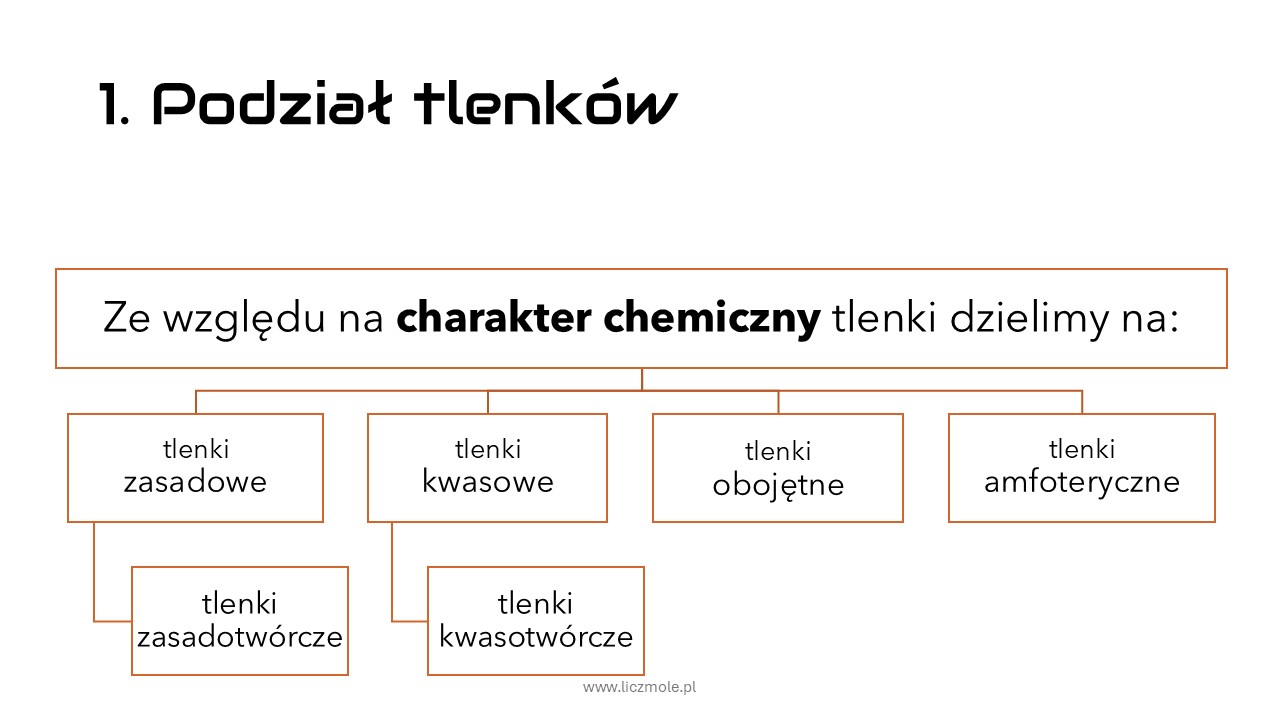 1. Podział tlenków

Ze względu na charakter chemiczny tlenki dzielimy na:

tlenki
zasadowe

tlenki
zasadotwórcze

tlenki
kwasowe

tlenki
kwasotwórcze

tlenki
obojętne

tlenki
amfoteryczne

www.liczmole.pl